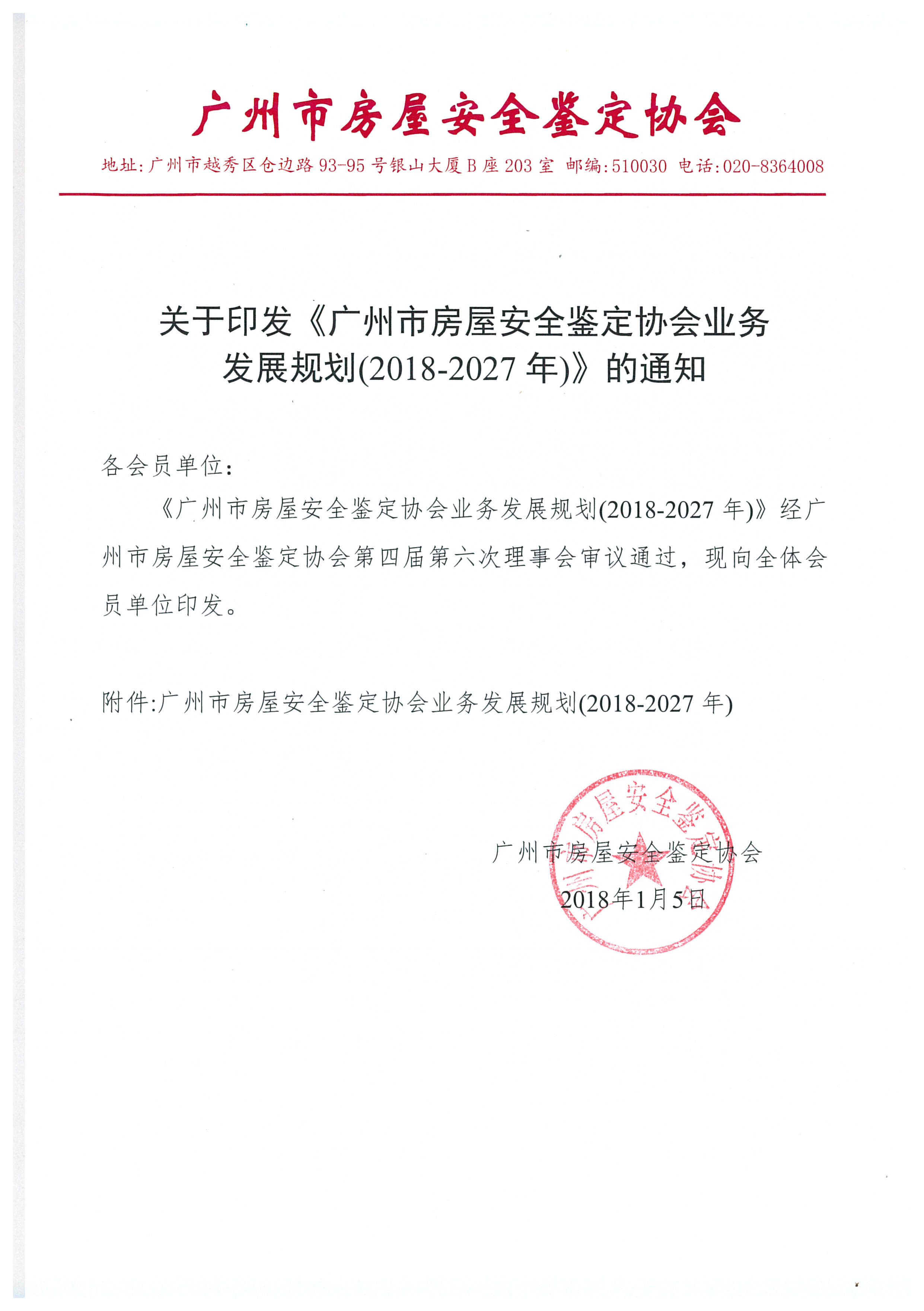 广州市房屋安全鉴定协会

地址：广州市越秀区仓边路93-95号银山大厦B座203室 邮编：510030 电话：020-8364008

关于印发《广州市房屋安全鉴定协会业务发展规划(2018-2027年)》的通知

各会员单位：

《广州市房屋安全鉴定协会业务发展规划(2018-2027年)》经广州市房屋安全鉴定协会第四届第六次理事会审议通过，现向全体会员单位印发。

附件:广州市房屋安全鉴定协会业务发展规划(2018-2027年)

广州市房屋安全鉴定协会

2018年1月5日

广州市房屋安全鉴定协会